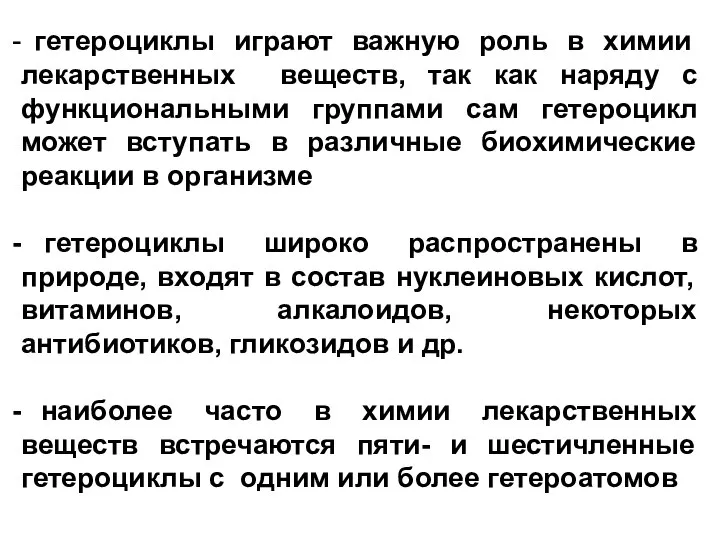 - гетероциклы играют важную роль в химии лекарственных веществ, так как наряду с функциональными группами сам гетероцикл может вступать в различные биохимические реакции в организме

- гетероциклы широко распространены в природе, входят в состав нуклеиновых кислот, витаминов, алкалоидов, некоторых антибиотиков, гликозидов и др.

- наиболее часто в химии лекарственных веществ встречаются пяти- и шестичленные гетероциклы с одним или более гетероатомов